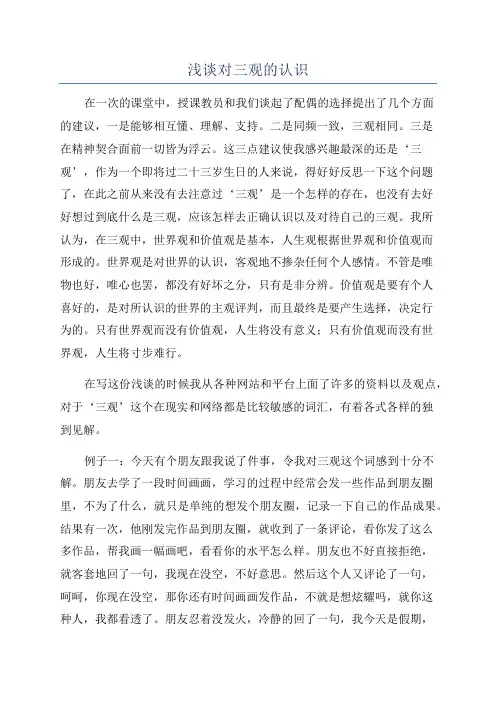 浅谈对三观的认识

在一次的课堂中，授课教员和我们谈起了配偶的选择提出了几个方面的建议，一是能够相互懂、理解、支持。二是同频一致，三观相同。三是在精神契合面前一切皆为浮云。这三点建议使我感兴趣最深的还是‘三观’，作为一个即将过二十三岁生日的人来说，得好好反思一下这个问题了，在此之前从来没有去注意过‘三观’是一个怎样的存在，也没有去好好想过到底什么是三观，应该怎样去正确认识以及对待自己的三观。我所认为，在三观中，世界观和价值观是基本，人生观根据世界观和价值观而形成的。世界观是对世界的认识，客观地不掺杂任何个人感情。不管是唯物也好，唯心也罢，都没有好坏之分，只有是非分辨。价值观是要有个人喜好的，是对所认识的世界的主观评判，而且最终是要产生选择，决定行为的。只有世界观而没有价值观，人生将没有意义；只有价值观而没有世界观，人生将寸步难行。

在写这份浅谈的时候我从各种网站和平台上面了许多的资料以及观点，对于‘三观’这个在现实和网络都是比较敏感的词汇，有着各式各样的独到见解。

例子一：今天有个朋友跟我说了件事，令我对三观这个词感到十分不解。朋友去学了一段时间画画，学习的过程中经常会发一些作品到朋友圈里，不为了什么，就只是单纯的想发个朋友圈，记录一下自己的作品成果。结果有一次，他刚发完作品到朋友圈，就收到了一条评论，看你发了这么多作品，帮我画一幅画吧，看看你的水平怎么样。朋友也不好直接拒绝，就客套地回了一句，我现在没空，不好意思。然后这个人又评论了一句，呵呵，你现在没空，那你还有时间画画发作品，不就是想炫耀吗，就你这种人，我都看透了。朋友忍着没发火，冷静的回了一句，我今天是假期，